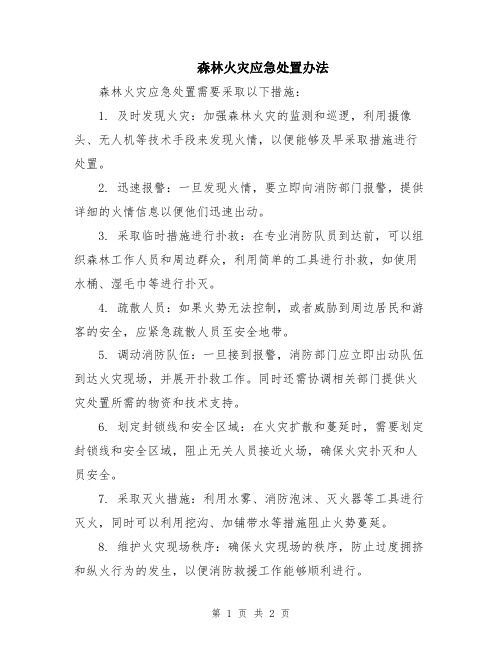 森林火灾应急处置办法

森林火灾应急处置需要采取以下措施：

1. 及时发现火灾：加强森林火灾的监测和巡逻，利用摄像头、无人机等技术手段来发现火情，以便能够及早采取措施进行处置。

2. 迅速报警：一旦发现火情，要立即向消防部门报警，提供详细的火情信息以便他们迅速出动。

3. 采取临时措施进行扑救：在专业消防队员到达前，可以组织森林工作人员和周边群众，利用简单的工具进行扑救，如使用水桶、湿毛巾等进行扑灭。

4. 疏散人员：如果火势无法控制，或者威胁到周边居民和游客的安全，应紧急疏散人员至安全地带。

5. 调动消防队伍：一旦接到报警，消防部门应立即出动队伍到达火灾现场，并展开扑救工作。同时还需协调相关部门提供火灾处置所需的物资和技术支持。

6. 划定封锁线和安全区域：在火灾扩散和蔓延时，需要划定封锁线和安全区域，阻止无关人员接近火场，确保火灾扑灭和人员安全。

7. 采取灭火措施：利用水雾、消防泡沫、灭火器等工具进行灭火，同时可以利用挖沟、加铺带水等措施阻止火势蔓延。

8. 维护火灾现场秩序：确保火灾现场的秩序，防止过度拥挤和纵火行为的发生，以便消防救援工作能够顺利进行。

第 1 页 共 2 页